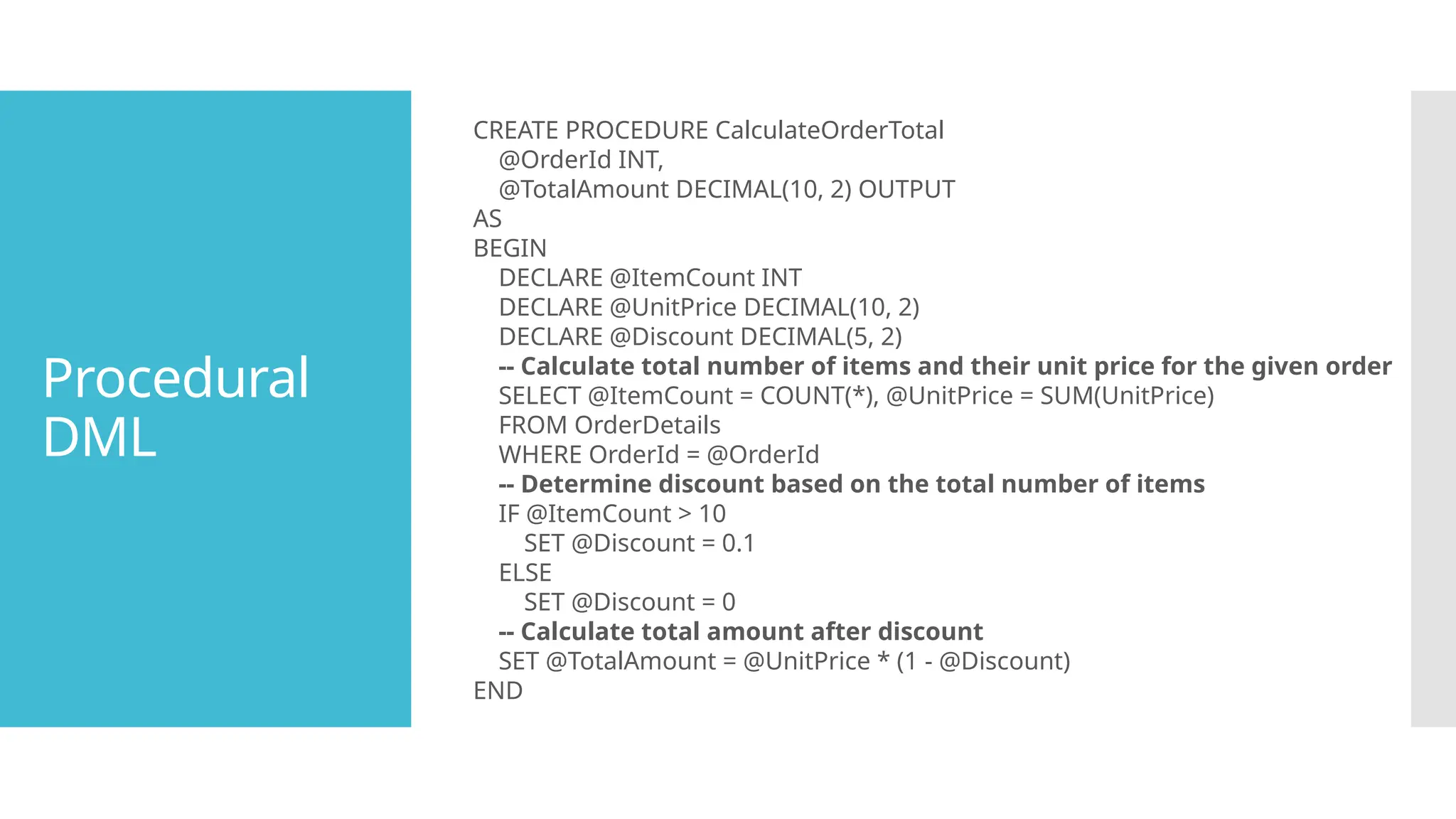 Procedural DML

CREATE PROCEDURE CalculateOrderTotal
    @OrderId INT,
    @TotalAmount DECIMAL(10, 2) OUTPUT
AS
BEGIN
    DECLARE @ItemCount INT
    DECLARE @UnitPrice DECIMAL(10, 2)
    DECLARE @Discount DECIMAL(5, 2)
    -- Calculate total number of items and their unit price for the given order
    SELECT @ItemCount = COUNT(*), @UnitPrice = SUM(UnitPrice)
    FROM OrderDetails
    WHERE OrderId = @OrderId
    -- Determine discount based on the total number of items
    IF @ItemCount > 10
        SET @Discount = 0.1
    ELSE
        SET @Discount = 0
    -- Calculate total amount after discount
    SET @TotalAmount = @UnitPrice * (1 - @Discount)
END